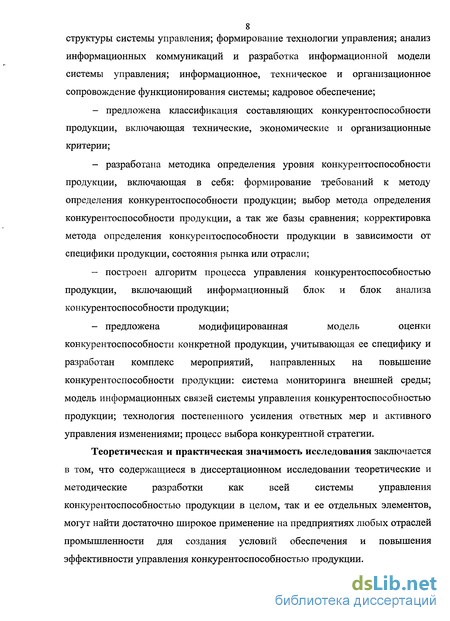 8

структуры системы управления; формирование технологии управления; анализ информационных коммуникаций и разработка информационной модели системы управления; информационное, техническое и организационное сопровождение функционирования системы; кадровое обеспечение;

– предложена классификация составляющих конкурентоспособности продукции, включающая технические, экономические и организационные критерии;

– разработана методика определения уровня конкурентоспособности продукции, включающая в себя: формирование требований к методу определения конкурентоспособности продукции; выбор метода определения конкурентоспособности продукции, а так же базы сравнения; корректировка метода определения конкурентоспособности продукции в зависимости от специфики продукции, состояния рынка или отрасли;

– построен алгоритм процесса управления конкурентоспособностью продукции, включающий информационный блок и блок анализа конкурентоспособности продукции;

– предложена модифицированная модель оценки конкурентоспособности конкретной продукции, учитывающая ее специфику и разработан комплекс мероприятий, направленных на повышение конкурентоспособности продукции: система мониторинга внешней среды; модель информационных связей системы управления конкурентоспособностью продукции; технология постепенного усиления ответных мер и активного управления изменениями; процесс выбора конкурентной стратегии.

Теоретическая и практическая значимость исследования заключается в том, что содержащиеся в диссертационном исследовании теоретические и методические разработки как всей системы управления конкурентоспособностью продукции в целом, так и ее отдельных элементов, могут найти достаточно широкое применение на предприятиях любых отраслей промышленности для создания условий обеспечения и повышения эффективности управления конкурентоспособностью продукции.

dsLib.net
библиотека диссертаций